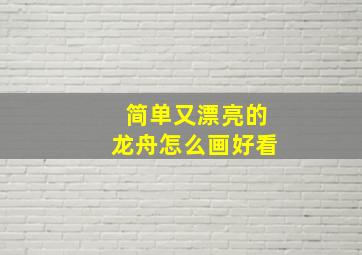 简单又漂亮的
龙舟怎么画好看